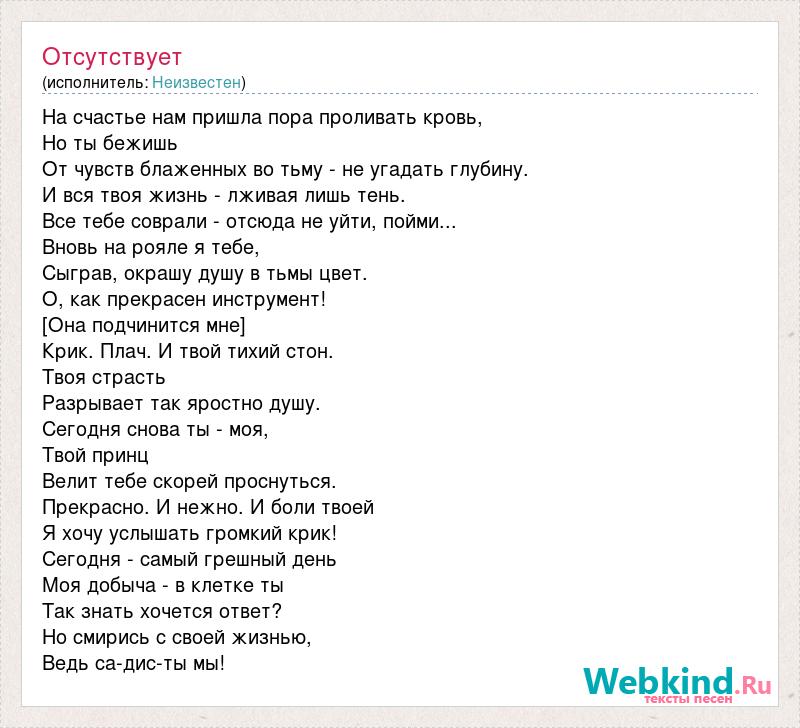 Отсутствует
(исполнитель: Неизвестен)

На счастье нам пришла пора проливать кровь,
Но ты бежишь
От чувств блаженных во тьму - не угадать глубину.
И вся твоя жизнь - лживая лишь тень.
Все тебе соврали - отсюда не уйти, пойми...
Вновь на рояле я тебе,
Сыграв, окрашу душу в тьмы цвет.
О, как прекрасен инструмент!
[Она подчинится мне]
Крик. Плач. И твой тихий стон.
Твоя страсть
Разрывает так яростно душу.
Сегодня снова ты - моя,
Твой принц
Велит тебе скорей проснуться.
Прекрасно. И нежно. И боли твоей
Я хочу услышать громкий крик!
Сегодня - самый грешный день
Моя добыча - в клетке ты
Так знать хочется ответ?
Но смирись с своей жизнью,
Ведь са-дис-ты мы!

Webkind.Ru
тексты песен